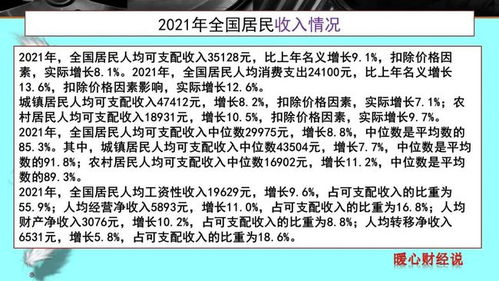 2021年全国居民收入情况

2021年，全国居民人均可支配收入35128元，比上年名义增长9.1%，扣除价格因素，实际增长8.1%。2021年，全国居民人均消费支出24100元，比上年名义增长13.6%，扣除价格因素影响，实际增长12.6%。
城镇居民人均可支配收入47412元，增长8.2%，扣除价格因素，实际增长7.1%；农村居民人均可支配收入18931元，增长10.5%，扣除价格因素，实际增长9.7%。
2021年，全国居民人均可支配收入中位数29975元，增长8.8%，中位数是平均数的85.3%。其中，城镇居民人均可支配收入中位数43504元，增长7.7%，中位数是平均数的91.8%；农村居民人均可支配收入中位数16902元，增长11.2%，中位数是平均数的89.3%。
2021年，全国居民人均工资性收入19629元，增长9.6%，占可支配收入的比重为55.9%；人均经营净收入5893元，增长11.0%，占可支配收入的比重为16.8%；人均财产净收入3076元，增长10.2%，占可支配收入的比重为8.8%；人均转移净收入6531元，增长5.8%，占可支配收入的比重为18.6%。

暖心财经说